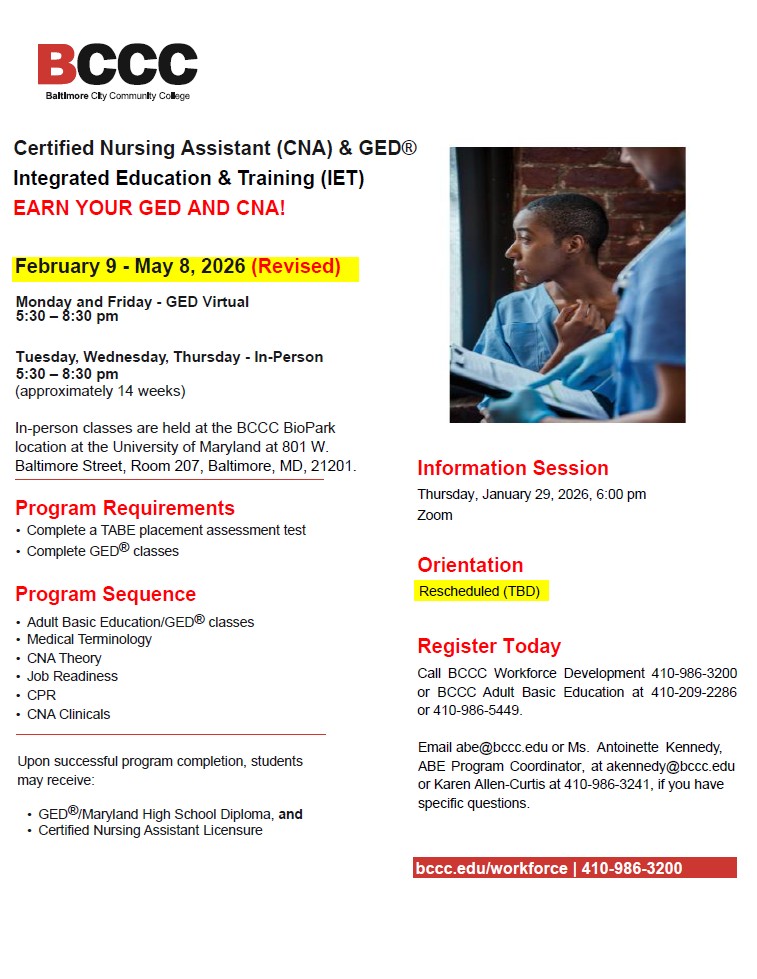 BCCC
Baltimore City Community College

Certified Nursing Assistant (CNA) & GED® Integrated Education & Training (IET)
EARN YOUR GED AND CNA!

February 9 - May 8, 2026 (Revised)

Monday and Friday - GED Virtual
5:30 – 8:30 pm

Tuesday, Wednesday, Thursday - In-Person
5:30 – 8:30 pm
(approximately 14 weeks)

In-person classes are held at the BCCC BioPark location at the University of Maryland at 801 W. Baltimore Street, Room 207, Baltimore, MD, 21201.

Program Requirements
• Complete a TABE placement assessment test
• Complete GED® classes

Program Sequence
• Adult Basic Education/GED® classes
• Medical Terminology
• CNA Theory
• Job Readiness
• CPR
• CNA Clinicals

Upon successful program completion, students may receive:

• GED®/Maryland High School Diploma, and
• Certified Nursing Assistant Licensure

Information Session
Thursday, January 29, 2026, 6:00 pm
Zoom

Orientation
Rescheduled (TBD)

Register Today
Call BCCC Workforce Development 410-986-3200 or BCCC Adult Basic Education at 410-209-2286 or 410-986-5449.

Email abe@bccc.edu or Ms. Antoinette Kennedy, ABE Program Coordinator, at akennedy@bccc.edu or Karen Allen-Curtis at 410-986-3241, if you have specific questions.

bccc.edu/workforce | 410-986-3200